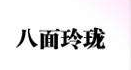 八面玲珑